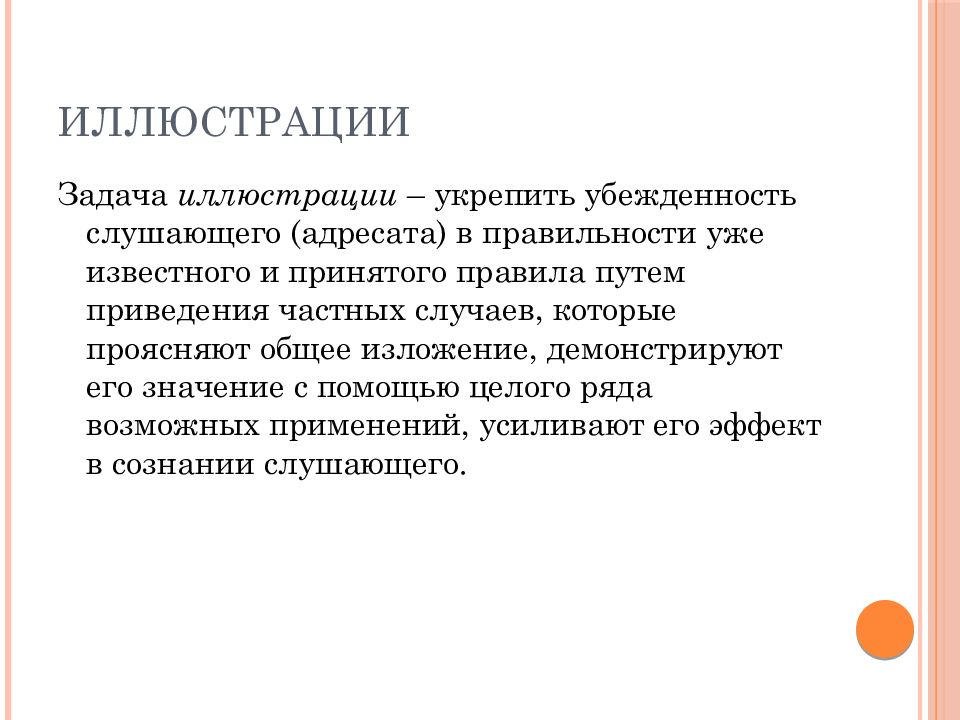 ИЛЛЮСТРАЦИИ

Задача иллюстрации – укрепить убежденность слушающего (адресата) в правильности уже известного и принятого правила путем приведения частных случаев, которые проясняют общее изложение, демонстрируют его значение с помощью целого ряда возможных применений, усиливают его эффект в сознании слушающего.